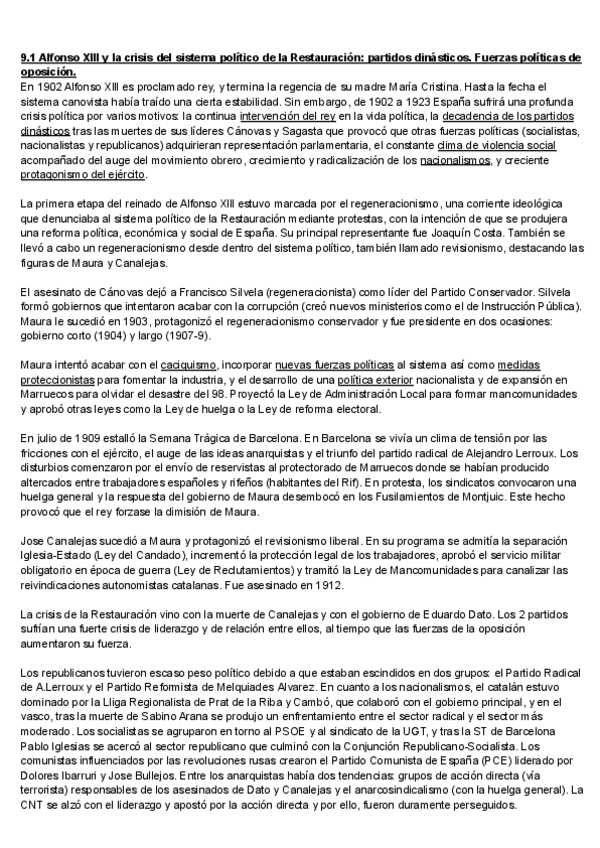 9.1 Alfonso XIII y la crisis del sistema político de la Restauración: partidos dinásticos. Fuerzas políticas de oposición.
En 1902 Alfonso XIII es proclamado rey, y termina la regencia de su madre María Cristina. Hasta la fecha el sistema canovista había traído una cierta estabilidad. Sin embargo, de 1902 a 1923 España sufrirá una profunda crisis política por varios motivos: la continua intervención del rey en la vida política, la decadencia de los partidos dinásticos tras las muertes de sus líderes Cánovas y Sagasta que provocó que otras fuerzas políticas (socialistas, nacionalistas y republicanos) adquirieran representación parlamentaria, el constante clima de violencia social acompañado del auge del movimiento obrero, crecimiento y radicalización de los nacionalismos, y creciente protagonismo del ejército.

La primera etapa del reinado de Alfonso XIII estuvo marcada por el regeneracionismo, una corriente ideológica que denunciaba al sistema político de la Restauración mediante protestas, con la intención de que se produjera una reforma política, económica y social de España. Su principal representante fue Joaquín Costa. También se llevó a cabo un regeneracionismo desde dentro del sistema político, también llamado revisionismo, destacando las figuras de Maura y Canalejas.

El asesinato de Cánovas dejó a Francisco Silvela (regeneracionista) como líder del Partido Conservador. Silvela formó gobiernos que intentaron acabar con la corrupción (creó nuevos ministerios como el de Instrucción Pública). Maura le sucedió en 1903, protagonizó el regeneracionismo conservador y fue presidente en dos ocasiones: gobierno corto (1904) y largo (1907-9).

Maura intentó acabar con el caciquismo, incorporar nuevas fuerzas políticas al sistema así como medidas proteccionistas para fomentar la industria, y el desarrollo de una política exterior nacionalista y de expansión en Marruecos para olvidar el desastre del 98. Proyectó la Ley de Administración Local para formar mancomunidades y aprobó otras leyes como la Ley de huelga o la Ley de reforma electoral.

En julio de 1909 estalló la Semana Trágica de Barcelona. En Barcelona se vivía un clima de tensión por las fricciones con el ejército, el auge de las ideas anarquistas y el triunfo del partido radical de Alejandro Lerroux. Los disturbios comenzaron por el envío de reservistas al protectorado de Marruecos donde se habían producido altercados entre trabajadores españoles y rifeños (habitantes del Rif). En protesta, los sindicatos convocaron una huelga general y la respuesta del gobierno de Maura desembocó en los Fusilamientos de Montjuic. Este hecho provocó que el rey forzase la dimisión de Maura.

Jose Canalejas sucedió a Maura y protagonizó el revisionismo liberal. En su programa se admitía la separación Iglesia-Estado (Ley del Candado), incrementó la protección legal de los trabajadores, aprobó el servicio militar obligatorio en época de guerra (Ley de Reclutamientos) y tramitó la Ley de Mancomunidades para canalizar las reivindicaciones autonomistas catalanas. Fue asesinado en 1912.

La crisis de la Restauración vino con la muerte de Canalejas y con el gobierno de Eduardo Dato. Los 2 partidos sufrían una fuerte crisis de liderazgo y de relación entre ellos, al tiempo que las fuerzas de la oposición aumentaron su fuerza.

Los republicanos tuvieron escaso peso político debido a que estaban escindidos en dos grupos: el Partido Radical de A.Lerroux y el Partido Reformista de Melquiades Alvarez. En cuanto a los nacionalismos, el catalán estuvo dominado por la Lliga Regionalista de Prat de la Riba y Cambó, que colaboró con el gobierno principal, y en el vasco, tras la muerte de Sabino Arana se produjo un enfrentamiento entre el sector radical y el sector más moderado. Los socialistas se agruparon en torno al PSOE y al sindicato de la UGT, y tras la ST de Barcelona Pablo Iglesias se acercó al sector republicano que culminó con la Conjunción Republicano-Socialista. Los comunistas influenciados por las revoluciones rusas crearon el Partido Comunista de España (PCE) liderado por Dolores Ibarruri y Jose Bullejos. Entre los anarquistas había dos tendencias: grupos de acción directa (vía terrorista) responsables de los asesinados de Dato y Canalejas y el anarcosindicalismo (con la huelga general). La CNT se alzó con el liderazgo y apostó por la acción directa y por ello, fueron duramente perseguidos.